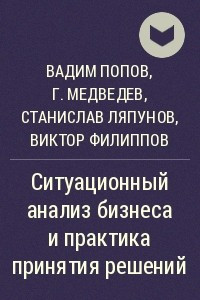 ВАДИМ ПОПОВ,
Г. МЕДВЕДЕВ,
СТАНИСЛАВ ЛЯПУНОВ,
ВИКТОР ФИЛИППОВ

Ситуационный анализ бизнеса и практика принятия решений